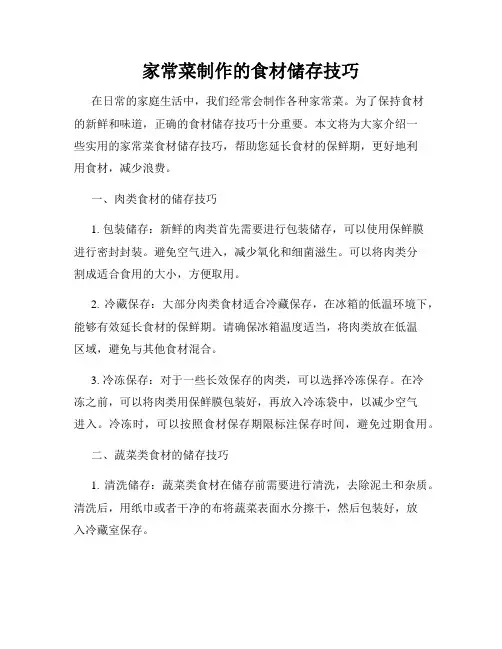 家常菜制作的食材储存技巧

在日常的家庭生活中，我们经常会制作各种家常菜。为了保持食材的新鲜和味道，正确的食材储存技巧十分重要。本文将为大家介绍一些实用的家常菜食材储存技巧，帮助您延长食材的保鲜期，更好地利用食材，减少浪费。

一、肉类食材的储存技巧

1. 包装储存：新鲜的肉类首先需要进行包装储存，可以使用保鲜膜进行密封封装。避免空气进入，减少氧化和细菌滋生。可以将肉类分割成适合食用的大小，方便取用。

2. 冷藏保存：大部分肉类食材适合冷藏保存，在冰箱的低温环境下，能够有效延长食材的保鲜期。请确保冰箱温度适当，将肉类放在低温区域，避免与其他食材混合。

3. 冷冻保存：对于一些长效保存的肉类，可以选择冷冻保存。在冷冻之前，可以将肉类用保鲜膜包装好，再放入冷冻袋中，以减少空气进入。冷冻时，可以按照食材保存期限标注保存时间，避免过期食用。

二、蔬菜类食材的储存技巧

1. 清洗储存：蔬菜类食材在储存前需要进行清洗，去除泥土和杂质。清洗后，用纸巾或者干净的布将蔬菜表面水分擦干，然后包装好，放入冷藏室保存。